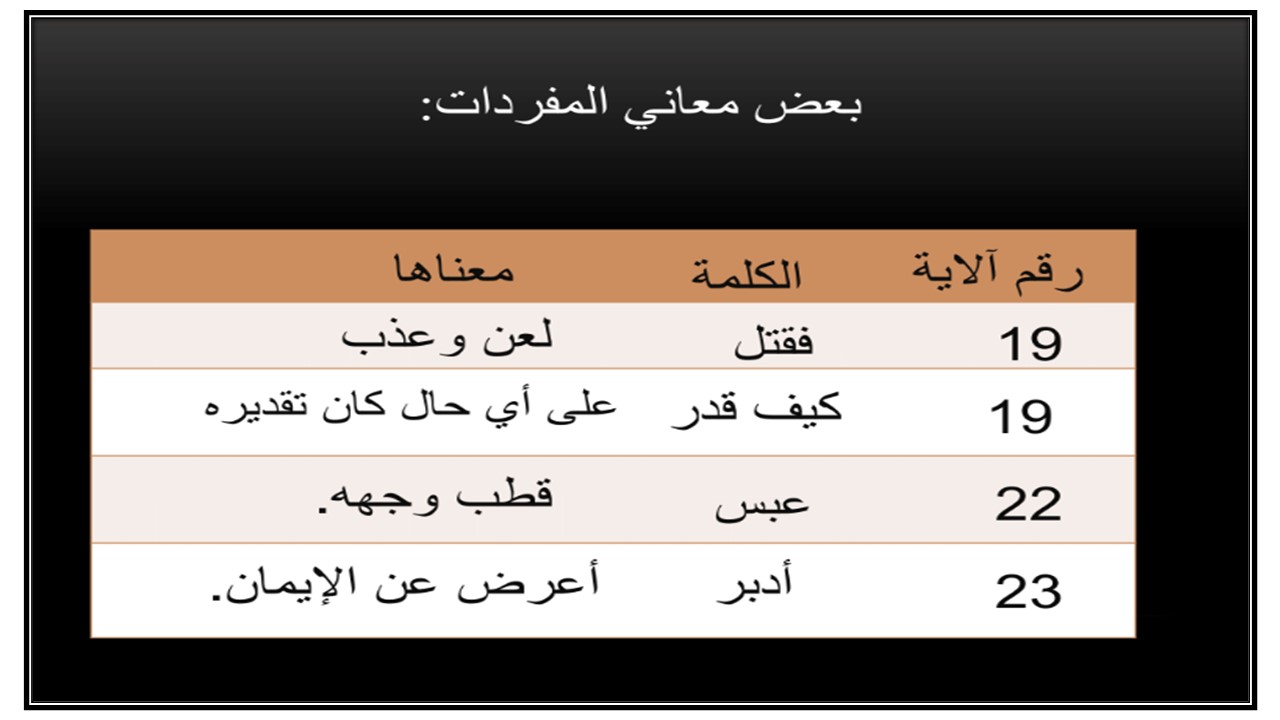 بعض معاني المفردات:

| رقم آلاية | الكلمة | معناها |
|---|---|---|
| 19 | فقتل | لعن وعذب |
| 19 | كيف قدر | على أي حال كان تقديره |
| 22 | عبس | قطب وجهه. |
| 23 | أدبر | أعرض عن الإيمان. |